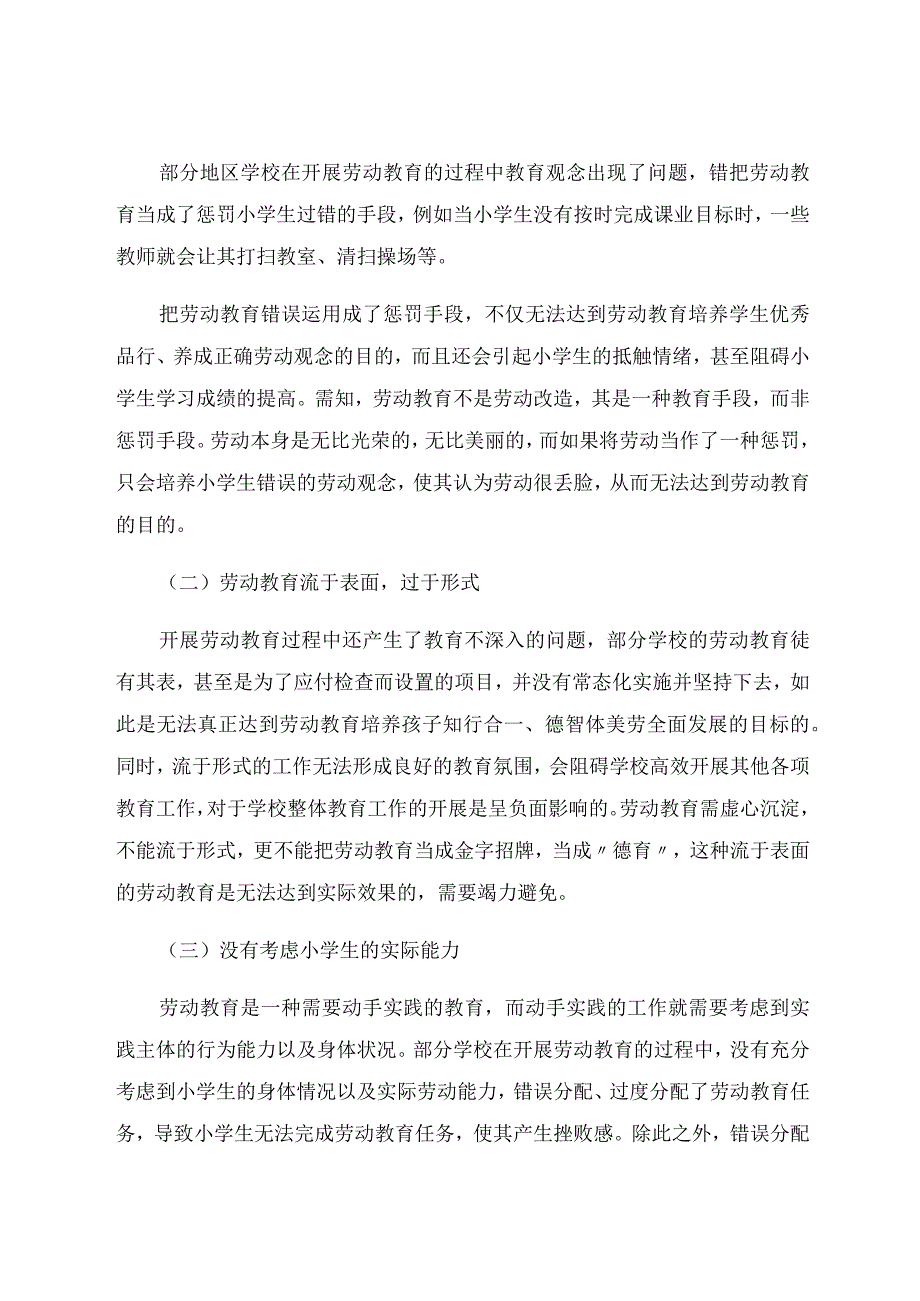 部分地区学校在开展劳动教育的过程中教育观念出现了问题，错把劳动教育当成了惩罚小学生过错的手段，例如当小学生没有按时完成课业目标时，一些教师就会让其打扫教室、清扫操场等。

把劳动教育错误运用成了惩罚手段，不仅无法达到劳动教育培养学生优秀品行、养成正确劳动观念的目的，而且还会引起小学生的抵触情绪，甚至阻碍小学生学习成绩的提高。需知，劳动教育不是劳动改造，其是一种教育手段，而非惩罚手段。劳动本身是无比光荣的，无比美丽的，而如果将劳动当作了一种惩罚，只会培养小学生错误的劳动观念，使其认为劳动很丢脸，从而无法达到劳动教育的目的。

（二）劳动教育流于表面，过于形式

开展劳动教育过程中还产生了教育不深入的问题，部分学校的劳动教育徒有其表，甚至是为了应付检查而设置的项目，并没有常态化实施并坚持下去，如此是无法真正达到劳动教育培养孩子知行合一、德智体美劳全面发展的目标的。同时，流于形式的工作无法形成良好的教育氛围，会阻碍学校高效开展其他各项教育工作，对于学校整体教育工作的开展是呈负面影响的。劳动教育需虚心沉淀，不能流于形式，更不能把劳动教育当成金字招牌，当成〃德育〃，这种流于表面的劳动教育是无法达到实际效果的，需要竭力避免。

（三）没有考虑小学生的实际能力

劳动教育是一种需要动手实践的教育，而动手实践的工作就需要考虑到实践主体的行为能力以及身体状况。部分学校在开展劳动教育的过程中，没有充分考虑到小学生的身体情况以及实际劳动能力，错误分配、过度分配了劳动教育任务，导致小学生无法完成劳动教育任务，使其产生挫败感。除此之外，错误分配